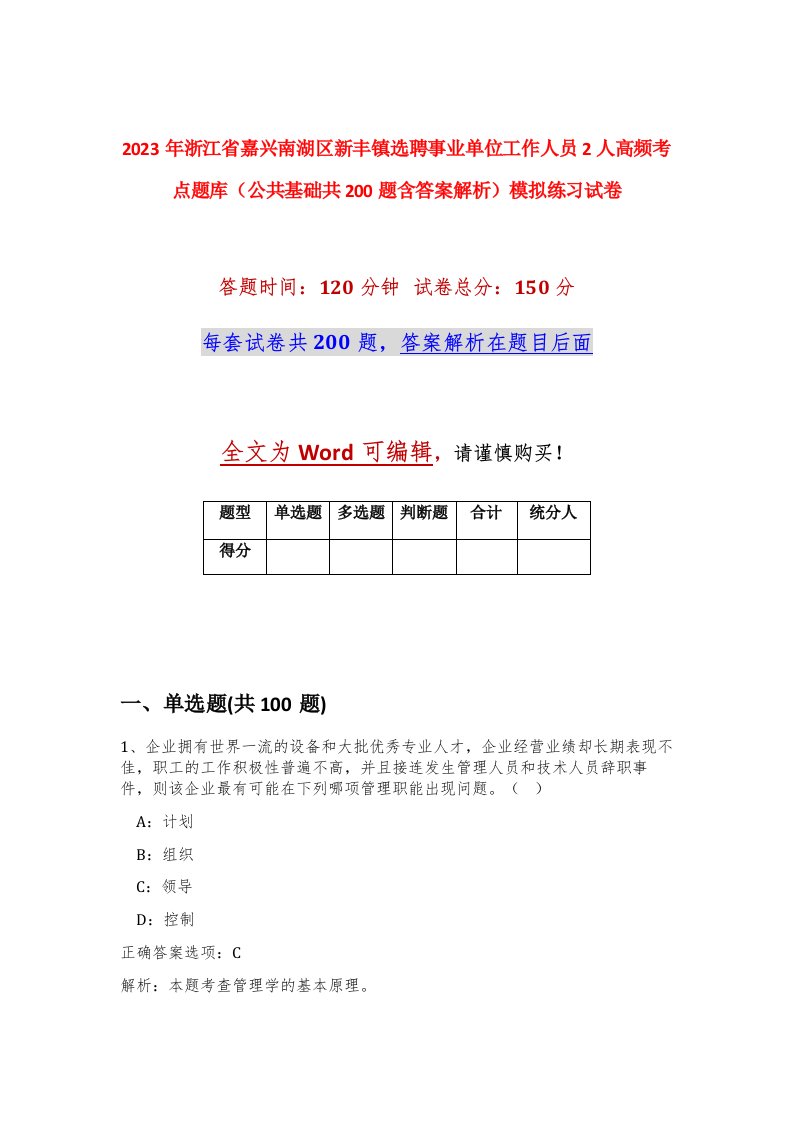 2023年浙江省嘉兴南湖区新丰镇选聘事业单位工作人员2人高频考点题库（公共基础共200题含答案解析）模拟练习试卷

答题时间：120分钟 试卷总分：150分

每套试卷共200题，答案解析在题目后面

全文为Word可编辑，请谨慎购买！

| 题型 | 单选题 | 多选题 | 判断题 | 合计 | 统分人 |
|---|---|---|---|---|---|
| 得分 | | | | | |

一、单选题(共100题)

1、企业拥有世界一流的设备和大批优秀专业人才，企业经营业绩却长期表现不佳，职工的工作积极性普遍不高，并且接连发生管理人员和技术人员辞职事件，则该企业最有可能在下列哪项管理职能出现问题。（ ）

A：计划

B：组织

C：领导

D：控制

正确答案选项：C

解析：本题考查管理学的基本原理。